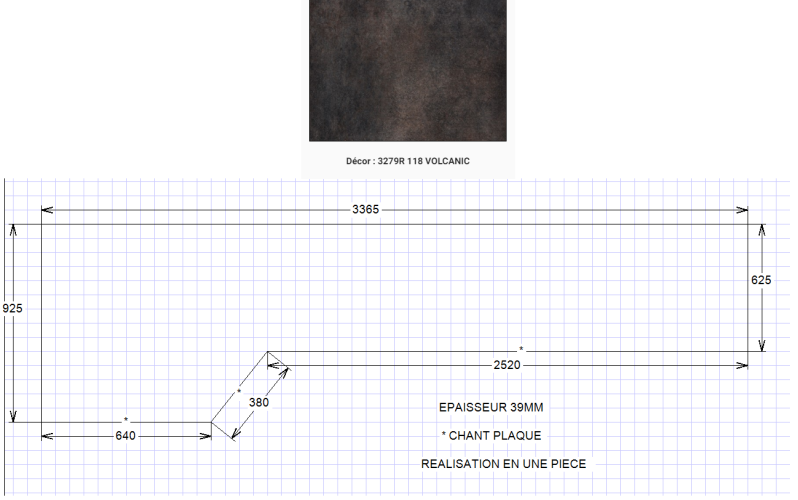 Décor : 3279R 118 VOLCANIC

3365

925

625

*

2520

*

380

*

640

EPAISSEUR 39MM

* CHANT PLAQUE

REALISATION EN UNE PIECE